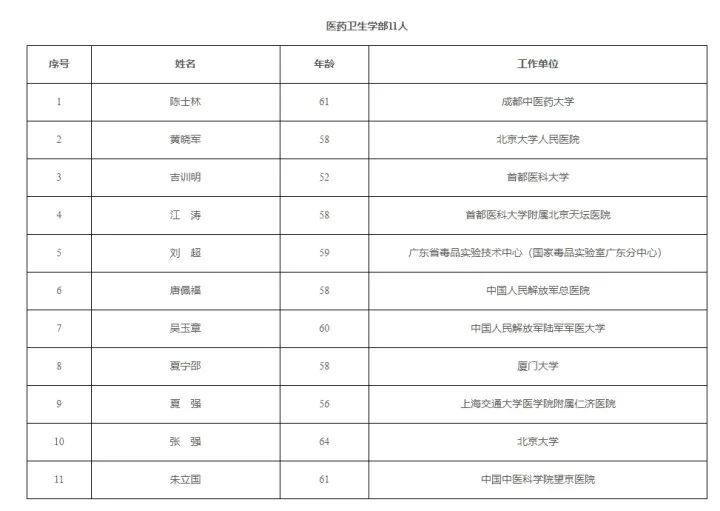 医药卫生学部11人

| 序号 | 姓名 | 年龄 | 工作单位 |
|---|---|---|---|
| 1 | 陈士林 | 61 | 成都中医药大学 |
| 2 | 黄晓军 | 58 | 北京大学人民医院 |
| 3 | 吉训明 | 52 | 首都医科大学 |
| 4 | 江　涛 | 58 | 首都医科大学附属北京天坛医院 |
| 5 | 刘　超 | 59 | 广东省毒品实验技术中心（国家毒品实验室广东分中心） |
| 6 | 唐佩福 | 58 | 中国人民解放军总医院 |
| 7 | 吴玉章 | 60 | 中国人民解放军陆军军医大学 |
| 8 | 夏宁邵 | 58 | 厦门大学 |
| 9 | 夏　强 | 56 | 上海交通大学医学院附属仁济医院 |
| 10 | 张　强 | 64 | 北京大学 |
| 11 | 朱立国 | 61 | 中国中医科学院望京医院 |